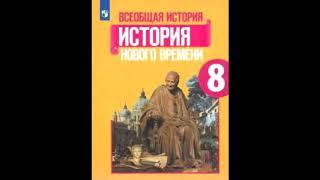 ВСЕОБЩАЯ ИСТОРИЯ
ИСТОРИЯ
НОВОГО ВРЕМЕНИ
8